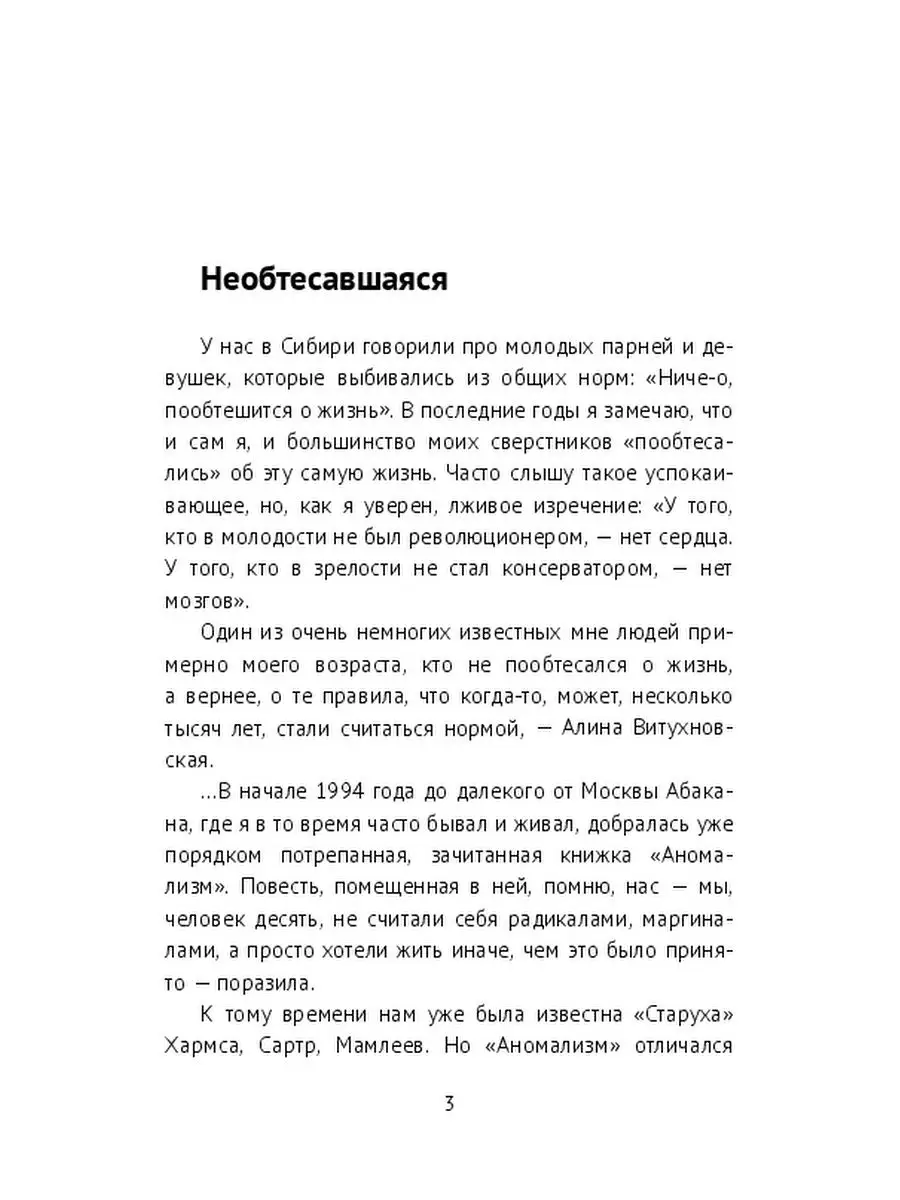 Необтесавшаяся

У нас в Сибири говорили про молодых парней и девушек, которые выбивались из общих норм: «Ниче-о, пообтешится о жизнь». В последние годы я замечаю, что и сам я, и большинство моих сверстников «пообтесались» об эту самую жизнь. Часто слышу такое успокаивающее, но, как я уверен, лживое изречение: «У того, кто в молодости не был революционером, — нет сердца. У того, кто в зрелости не стал консерватором, — нет мозгов».

Один из очень немногих известных мне людей примерно моего возраста, кто не пообтесался о жизнь, а вернее, о те правила, что когда-то, может, несколько тысяч лет, стали считаться нормой, — Алина Витухновская.

...В начале 1994 года до далекого от Москвы Абакана, где я в то время часто бывал и живал, добралась уже порядком потрепанная, зачитанная книжка «Аномализм». Повесть, помещенная в ней, помню, нас — мы, человек десять, не считали себя радикалами, маргиналами, а просто хотели жить иначе, чем это было принято — поразила.

К тому времени нам уже была известна «Старуха» Хармса, Сартр, Мамлеев. Но «Аномализм» отличался

3